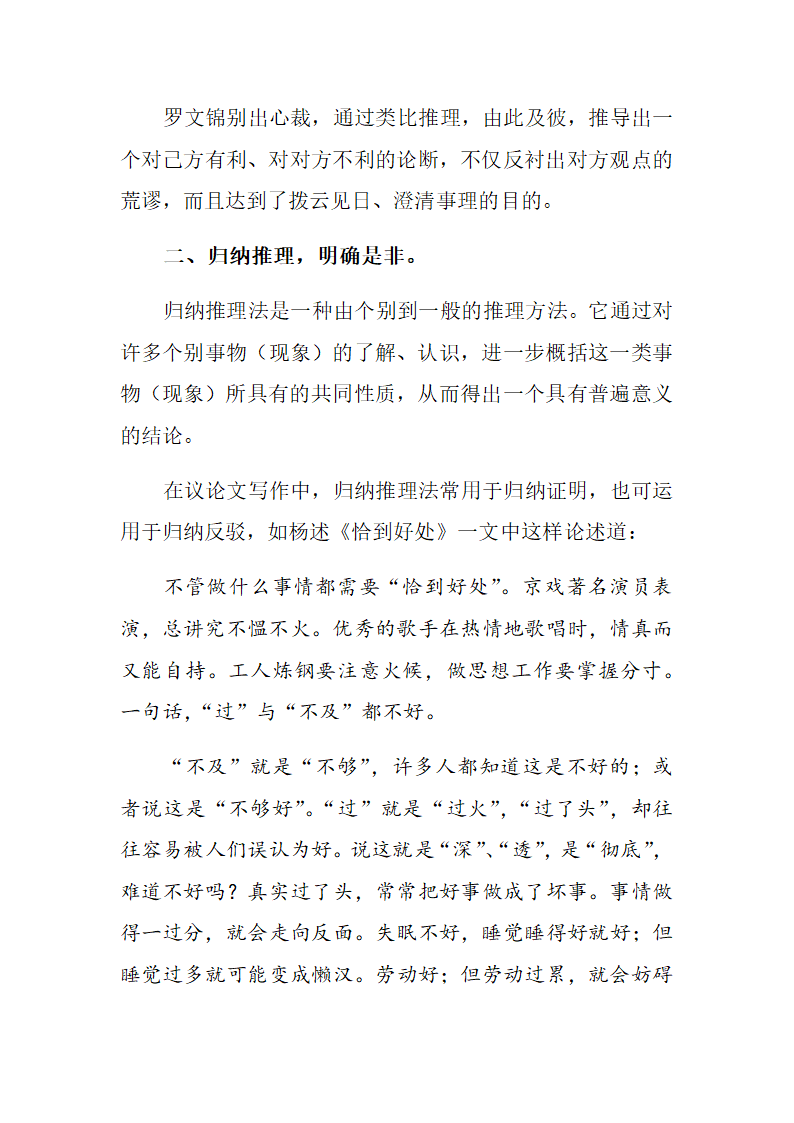 罗文锦别出心裁，通过类比推理，由此及彼，推导出一个对己方有利、对对方不利的论断，不仅反衬出对方观点的荒谬，而且达到了拨云见日、澄清事理的目的。

二、归纳推理，明确是非。

归纳推理法是一种由个别到一般的推理方法。它通过对许多个别事物（现象）的了解、认识，进一步概括这一类事物（现象）所具有的共同性质，从而得出一个具有普遍意义的结论。

在议论文写作中，归纳推理法常用于归纳证明，也可运用于归纳反驳，如杨述《恰到好处》一文中这样论述道：

不管做什么事情都需要“恰到好处”。京戏著名演员表演，总讲究不愠不火。优秀的歌手在热情地歌唱时，情真而又能自持。工人炼钢要注意火候，做思想工作要掌握分寸。一句话，“过”与“不及”都不好。

“不及”就是“不够”，许多人都知道这是不好的；或者说这是“不够好”。“过”就是“过火”，“过了头”，却往往容易被人们误认为好。说这就是“深”、“透”，是“彻底”，难道不好吗？真实过了头，常常把好事做成了坏事。事情做得一过分，就会走向反面。失眠不好，睡觉睡得好就好；但睡觉过多就可能变成懒汉。劳动好；但劳动过累，就会妨碍